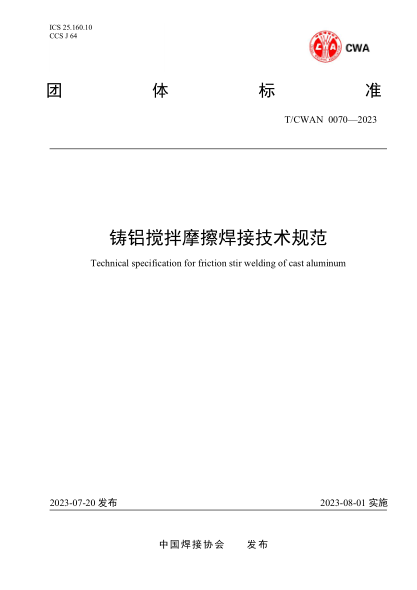 ICS 25.160.10
CCS J 64

CWA

团 体 标 准

T/CWAN 0070—2023

铸铝搅拌摩擦焊接技术规范

Technical specification for friction stir welding of cast aluminum

2023-07-20 发布

2023-08-01 实施

中国焊接协会 发布